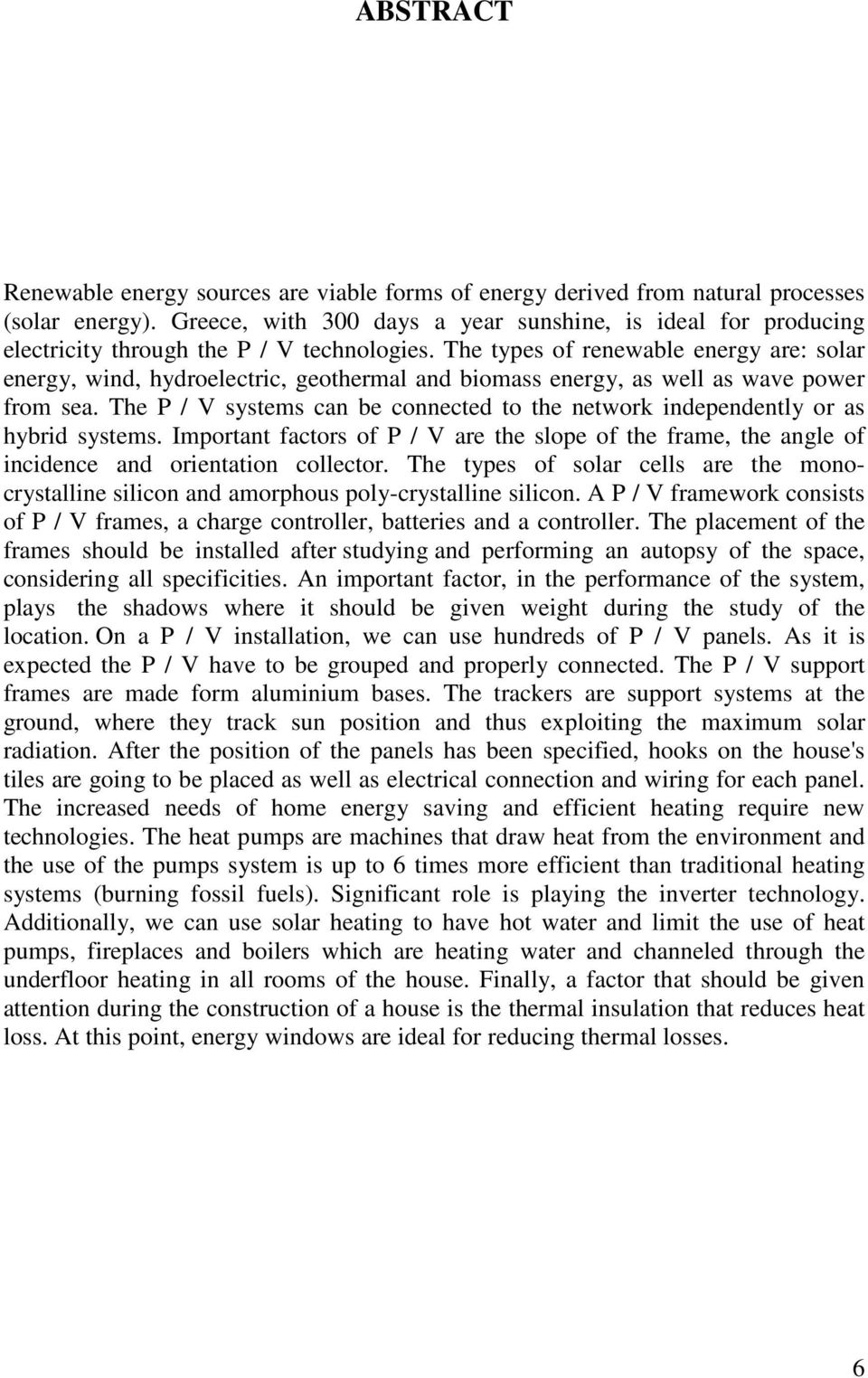 ABSTRACT

Renewable energy sources are viable forms of energy derived from natural processes (solar energy). Greece, with 300 days a year sunshine, is ideal for producing electricity through the P / V technologies. The types of renewable energy are: solar energy, wind, hydroelectric, geothermal and biomass energy, as well as wave power from sea. The P / V systems can be connected to the network independently or as hybrid systems. Important factors of P / V are the slope of the frame, the angle of incidence and orientation collector. The types of solar cells are the mono-crystalline silicon and amorphous poly-crystalline silicon. A P / V framework consists of P / V frames, a charge controller, batteries and a controller. The placement of the frames should be installed after studying and performing an autopsy of the space, considering all specificities. An important factor, in the performance of the system, plays the shadows where it should be given weight during the study of the location. On a P / V installation, we can use hundreds of P / V panels. As it is expected the P / V have to be grouped and properly connected. The P / V support frames are made form aluminium bases. The trackers are support systems at the ground, where they track sun position and thus exploiting the maximum solar radiation. After the position of the panels has been specified, hooks on the house's tiles are going to be placed as well as electrical connection and wiring for each panel. The increased needs of home energy saving and efficient heating require new technologies. The heat pumps are machines that draw heat from the environment and the use of the pumps system is up to 6 times more efficient than traditional heating systems (burning fossil fuels). Significant role is playing the inverter technology. Additionally, we can use solar heating to have hot water and limit the use of heat pumps, fireplaces and boilers which are heating water and channeled through the underfloor heating in all rooms of the house. Finally, a factor that should be given attention during the construction of a house is the thermal insulation that reduces heat loss. At this point, energy windows are ideal for reducing thermal losses.

6